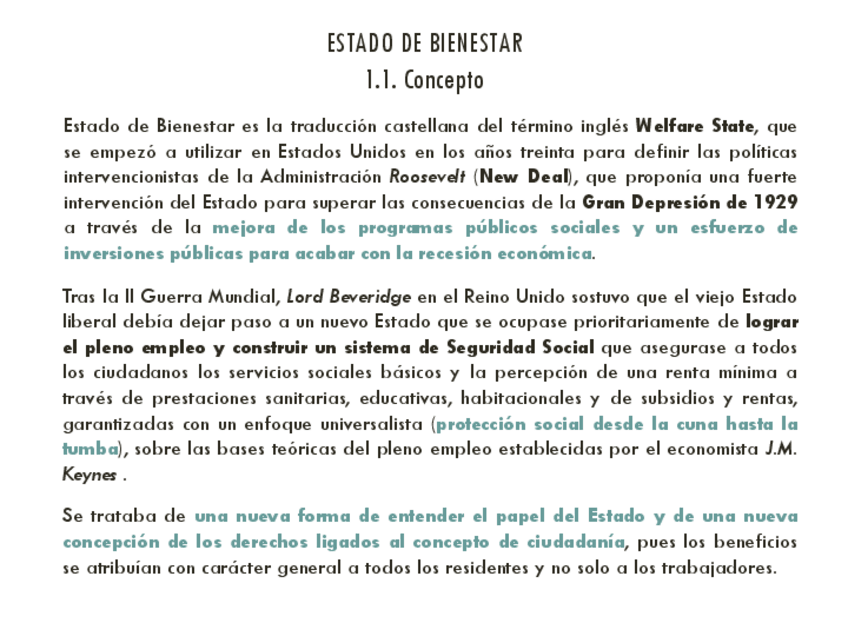 ESTADO DE BIENESTAR
1.1. Concepto

Estado de Bienestar es la traducción castellana del término inglés Welfare State, que se empezó a utilizar en Estados Unidos en los años treinta para definir las políticas intervencionistas de la Administración Roosevelt (New Deal), que proponía una fuerte intervención del Estado para superar las consecuencias de la Gran Depresión de 1929 a través de la mejora de los programas públicos sociales y un esfuerzo de inversiones públicas para acabar con la recesión económica.

Tras la II Guerra Mundial, Lord Beveridge en el Reino Unido sostuvo que el viejo Estado liberal debía dejar paso a un nuevo Estado que se ocupase prioritariamente de lograr el pleno empleo y construir un sistema de Seguridad Social que asegurase a todos los ciudadanos los servicios sociales básicos y la percepción de una renta mínima a través de prestaciones sanitarias, educativas, habitacionales y de subsidios y rentas, garantizadas con un enfoque universalista (protección social desde la cuna hasta la tumba), sobre las bases teóricas del pleno empleo establecidas por el economista J.M. Keynes .

Se trataba de una nueva forma de entender el papel del Estado y de una nueva concepción de los derechos ligados al concepto de ciudadanía, pues los beneficios se atribuían con carácter general a todos los residentes y no solo a los trabajadores.